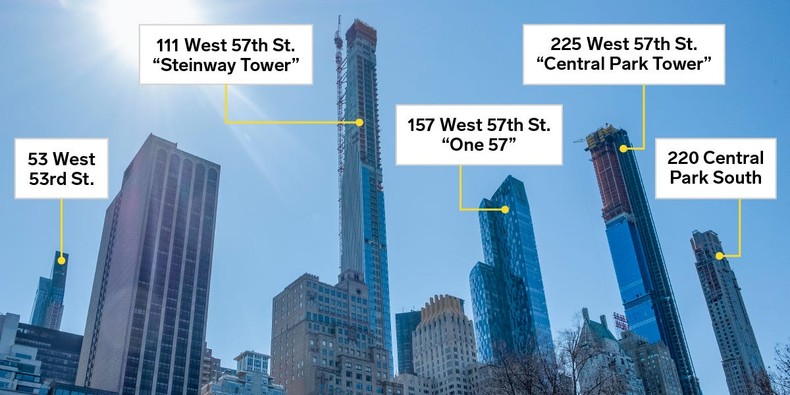 53 West 53rd St.

111 West 57th St. “Steinway Tower”

157 West 57th St. “One 57”

225 West 57th St. “Central Park Tower”

220 Central Park South